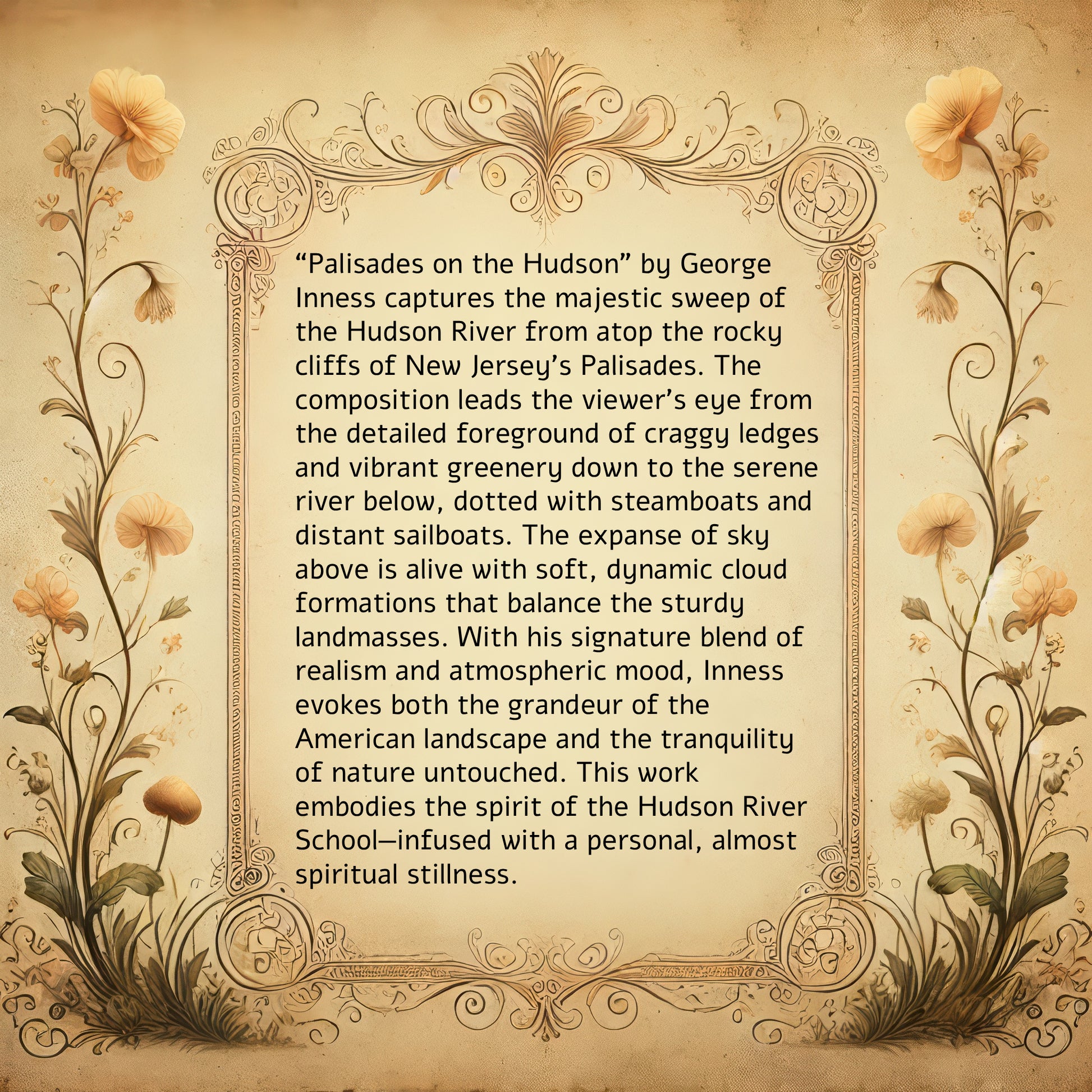 "Palisades on the Hudson" by George Inness captures the majestic sweep of the Hudson River from atop the rocky cliffs of New Jersey's Palisades. The composition leads the viewer's eye from the detailed foreground of craggy ledges and vibrant greenery down to the serene river below, dotted with steamboats and distant sailboats. The expanse of sky above is alive with soft, dynamic cloud formations that balance the sturdy landmasses. With his signature blend of realism and atmospheric mood, Inness evokes both the grandeur of the American landscape and the tranquility of nature untouched. This work embodies the spirit of the Hudson River School—infused with a personal, almost spiritual stillness.